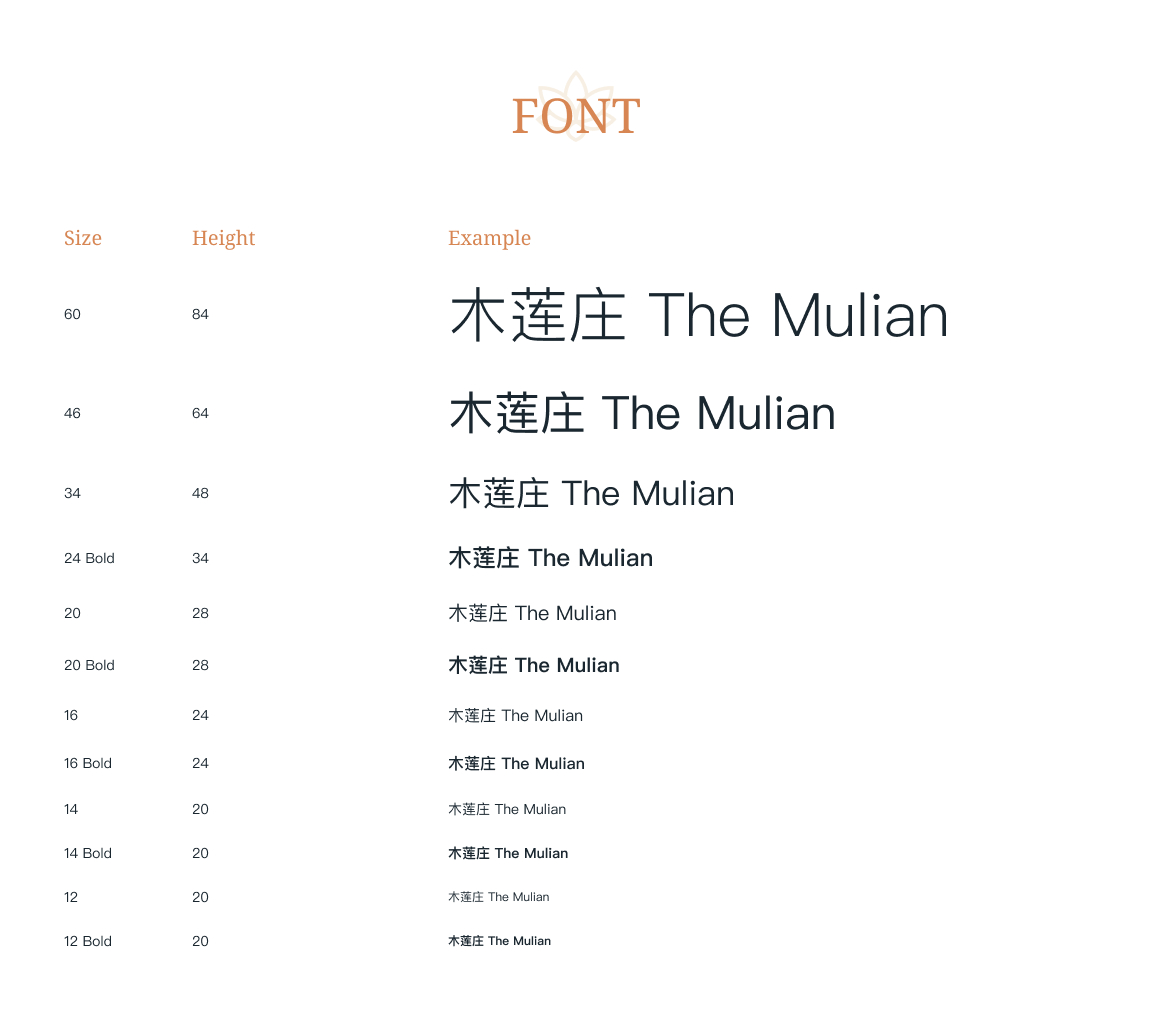 FONT

| Size | Height | Example |
|---|---|---|
| 60 | 84 | 木莲庄 The Mulian |
| 46 | 64 | 木莲庄 The Mulian |
| 34 | 48 | 木莲庄 The Mulian |
| 24 Bold | 34 | 木莲庄 The Mulian |
| 20 | 28 | 木莲庄 The Mulian |
| 20 Bold | 28 | 木莲庄 The Mulian |
| 16 | 24 | 木莲庄 The Mulian |
| 16 Bold | 24 | 木莲庄 The Mulian |
| 14 | 20 | 木莲庄 The Mulian |
| 14 Bold | 20 | 木莲庄 The Mulian |
| 12 | 20 | 木莲庄 The Mulian |
| 12 Bold | 20 | 木莲庄 The Mulian |